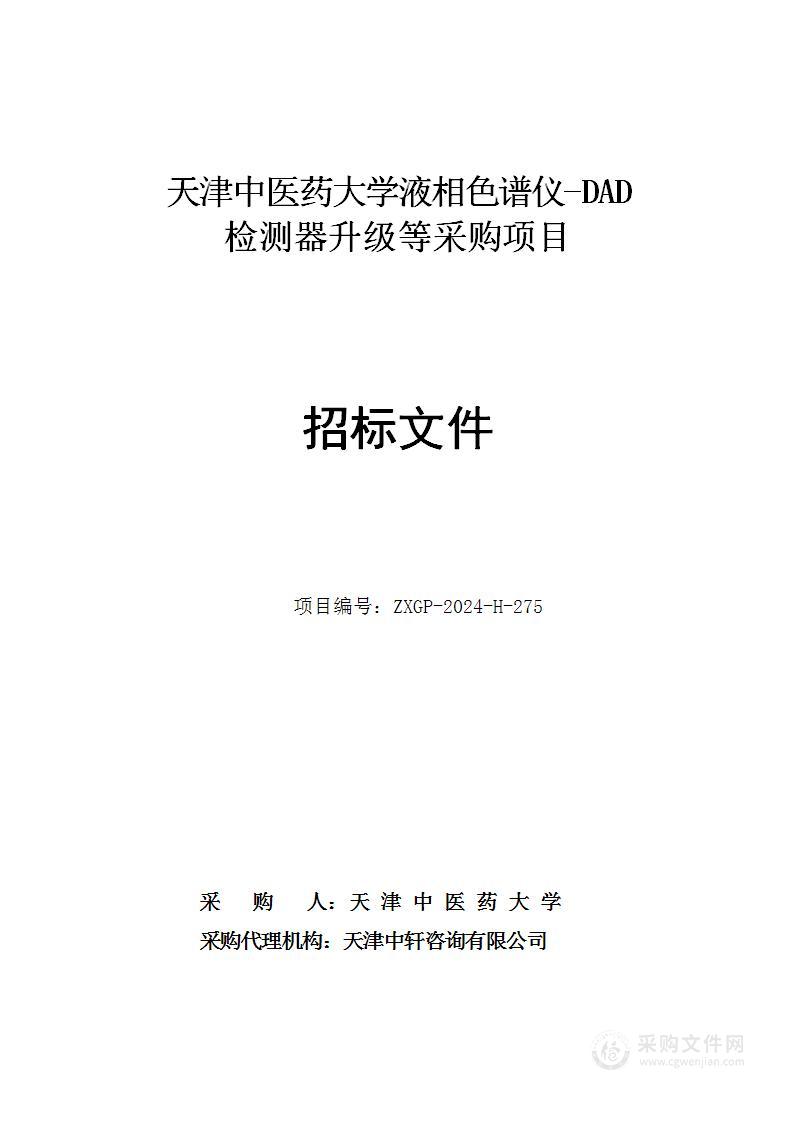 天津中医药大学液相色谱仪-DAD检测器升级等采购项目

招标文件

项目编号：ZXGP-2024-H-275

采　　购　　人：天 津 中 医 药 大 学

采购代理机构：天津中轩咨询有限公司

采购文件网
www.cgwenjian.com